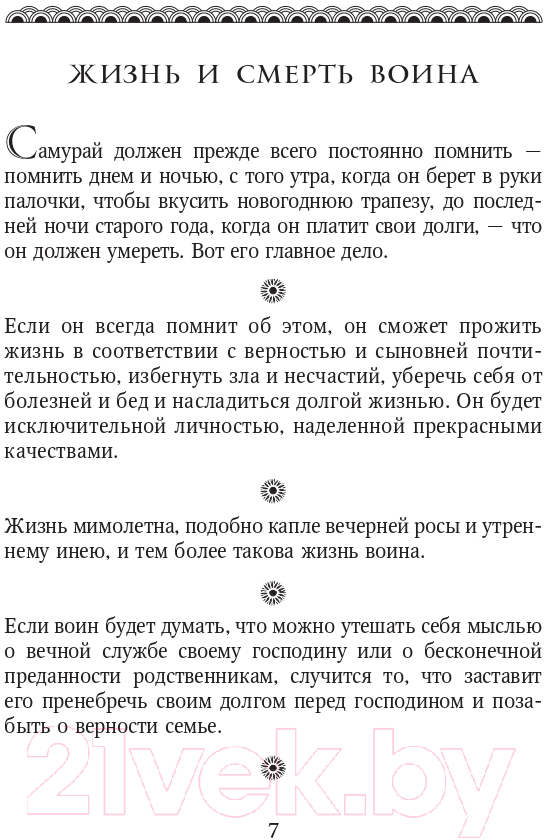 ЖИЗНЬ И СМЕРТЬ ВОИНА

Самурай должен прежде всего постоянно помнить — помнить днем и ночью, с того утра, когда он берет в руки палочки, чтобы вкусить новогоднюю трапезу, до последней ночи старого года, когда он платит свои долги, — что он должен умереть. Вот его главное дело.

Если он всегда помнит об этом, он сможет прожить жизнь в соответствии с верностью и сыновней почтительностью, избегнуть зла и несчастий, уберечь себя от болезней и бед и насладиться долгой жизнью. Он будет исключительной личностью, наделенной прекрасными качествами.

Жизнь мимолетна, подобно капле вечерней росы и утреннему инею, и тем более такова жизнь воина.

Если воин будет думать, что можно утешать себя мыслью о вечной службе своему господину или о бесконечной преданности родственникам, случится то, что заставит его пренебречь своим долгом перед господином и позабыть о верности семье.

21vek.by

7